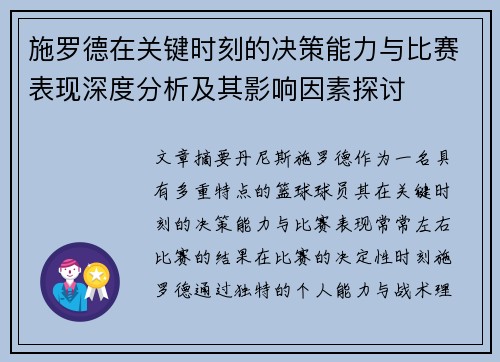 施罗德在关键时刻的决策能力与比赛表现深度分析及其影响因素探讨

文章摘要丹尼斯施罗德作为一名具有多重特点的篮球球员其在关键时刻的决策能力与比赛表现常常左右比赛的结果在比赛的决定性时刻施罗德通过独特的个人能力与战术理